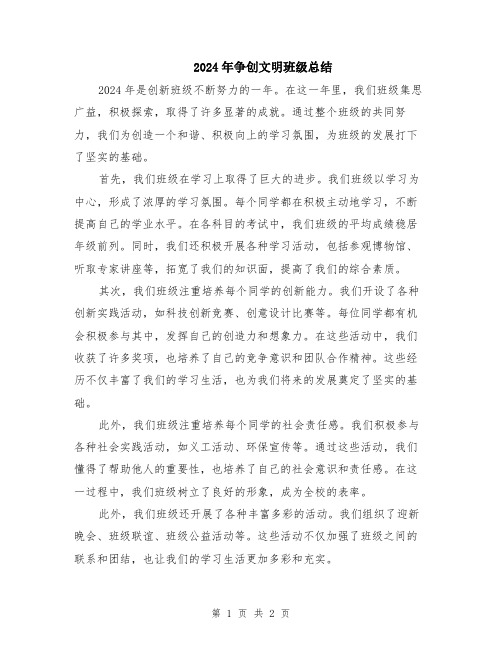 2024年争创文明班级总结

2024年是创新班级不断努力的一年。在这一年里，我们班级集思广益，积极探索，取得了许多显著的成就。通过整个班级的共同努力，我们为创造一个和谐、积极向上的学习氛围，为班级的发展打下了坚实的基础。

首先，我们班级在学习上取得了巨大的进步。我们班级以学习为中心，形成了浓厚的学习氛围。每个同学都在积极主动地学习，不断提高自己的学业水平。在各科目的考试中，我们班级的平均成绩稳居年级前列。同时，我们还积极开展各种学习活动，包括参观博物馆、听取专家讲座等，拓宽了我们的知识面，提高了我们的综合素质。

其次，我们班级注重培养每个同学的创新能力。我们开设了各种创新实践活动，如科技创新竞赛、创意设计比赛等。每位同学都有机会积极参与其中，发挥自己的创造力和想象力。在这些活动中，我们收获了许多奖项，也培养了自己的竞争意识和团队合作精神。这些经历不仅丰富了我们的学习生活，也为我们将来的发展奠定了坚实的基础。

此外，我们班级注重培养每个同学的社会责任感。我们积极参与各种社会实践活动，如义工活动、环保宣传等。通过这些活动，我们懂得了帮助他人的重要性，也培养了自己的社会意识和责任感。在这一过程中，我们班级树立了良好的形象，成为全校的表率。

此外，我们班级还开展了各种丰富多彩的活动。我们组织了迎新晚会、班级联谊、班级公益活动等。这些活动不仅加强了班级之间的联系和团结，也让我们的学习生活更加多彩和充实。

第 1 页 共 2 页